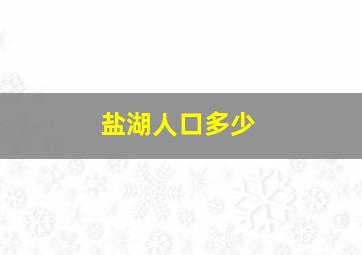 盐湖人口多少